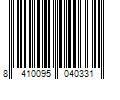 8 410095 040331